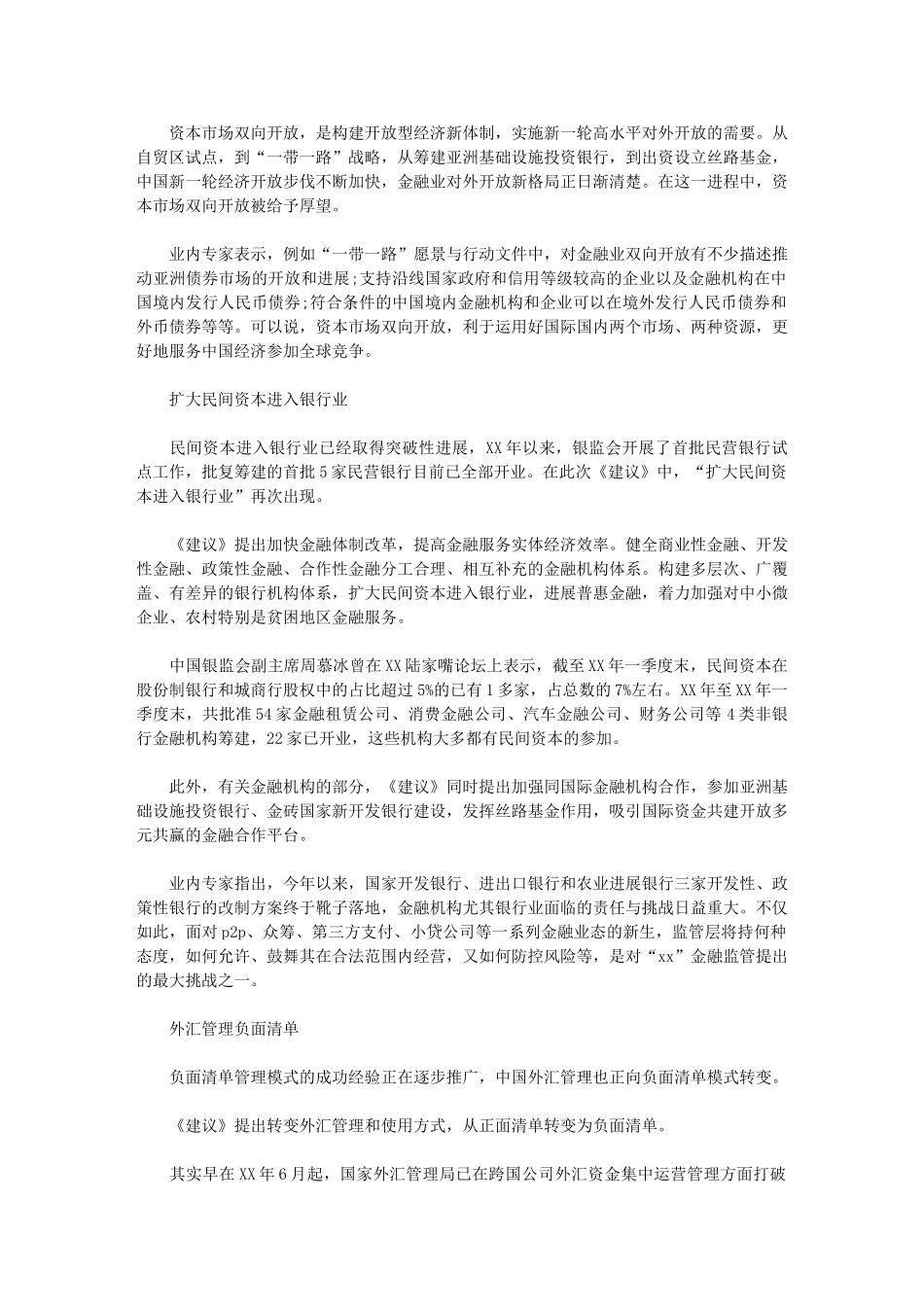 资本市场双向开放，是构建开放型经济新体制，实施新一轮高水平对外开放的需要。从自贸区试点，到“一带一路”战略，从筹建亚洲基础设施投资银行，到出资设立丝路基金，中国新一轮经济开放步伐不断加快，金融业对外开放新格局正日渐清楚。在这一进程中，资本市场双向开放被给予厚望。

业内专家表示，例如“一带一路”愿景与行动文件中，对金融业双向开放有不少描述推动亚洲债券市场的开放和进展；支持沿线国家政府和信用等级较高的企业以及金融机构在中国境内发行人民币债券;符合条件的中国境内金融机构和企业可以在境外发行人民币债券和外币债券等等。可以说，资本市场双向开放，利于运用好国际国内两个市场、两种资源，更好地服务中国经济参加全球竞争。

扩大民间资本进入银行业

民间资本进入银行业已经取得突破性进展，XX年以来，银监会开展了首批民营银行试点工作，批复筹建的首批5家民营银行目前已全部开业。在此次《建议》中，“扩大民间资本进入银行业”再次出现。

《建议》提出加快金融体制改革，提高金融服务实体经济效率。健全商业性金融、开发性金融、政策性金融、合作性金融分工合理、相互补充的金融机构体系。构建多层次、广覆盖、有差异的银行机构体系，扩大民间资本进入银行业，进展普惠金融，着力加强对中小微企业、农村特别是贫困地区金融服务。

中国银监会副主席周慕冰曾在XX陆家嘴论坛上表示，截至XX年一季度末，民间资本在股份制银行和城商行股权中的占比超过5%的已有1多家，占总数的7%左右。XX年至XX年一季度末，共批准54家金融租赁公司、消费金融公司、汽车金融公司、财务公司等4类非银行金融机构筹建，22家已开业，这些机构大多都有民间资本的参加。

此外，有关金融机构的部分，《建议》同时提出加强同国际金融机构合作，参加亚洲基础设施投资银行、金砖国家新开发银行建设，发挥丝路基金作用，吸引国际资金共建开放多元共赢的金融合作平台。

业内专家指出，今年以来，国家开发银行、进出口银行和农业进展银行三家开发性、政策性银行的改制方案终于靴子落地，金融机构尤其银行业面临的责任与挑战日益重大。不仅如此，面对p2p、众筹、第三方支付、小贷公司等一系列金融业态的新生，监管层将持何种态度，如何允许、鼓舞其在合法范围内经营，又如何防控风险等，是对“xx”金融监管提出的最大挑战之一。

外汇管理负面清单

负面清单管理模式的成功经验正在逐步推广，中国外汇管理也正向负面清单模式转变。

《建议》提出转变外汇管理和使用方式，从正面清单转变为负面清单。

其实早在XX年6月起，国家外汇管理局已在跨国公司外汇资金集中运营管理方面打破